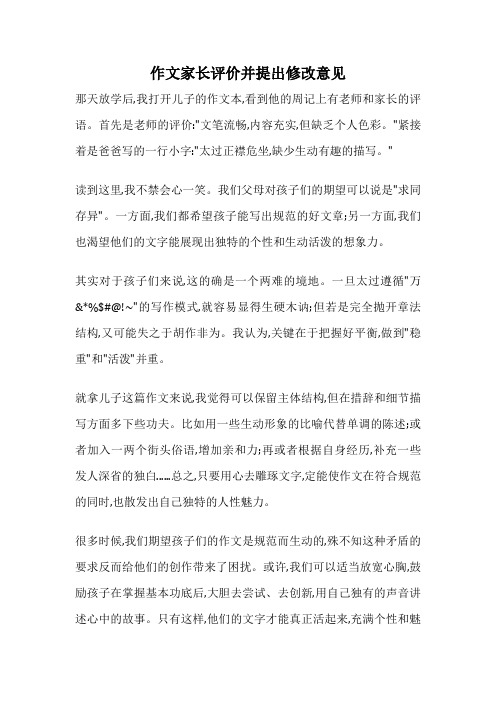 作文家长评价并提出修改意见

那天放学后,我打开儿子的作文本,看到他的周记上有老师和家长的评语。首先是老师的评价:"文笔流畅,内容充实,但缺乏个人色彩。"紧接着是爸爸写的一行小字:"太过正襟危坐,缺少生动有趣的描写。"

读到这里,我不禁会心一笑。我们父母对孩子们的期望可以说是"求同存异"。一方面,我们都希望孩子能写出规范的好文章;另一方面,我们也渴望他们的文字能展现出独特的个性和生动活泼的想象力。

其实对于孩子们来说,这的确是一个两难的境地。一旦太过遵循"万&*%$#@!~"的写作模式,就容易显得生硬木讷;但若是完全抛开章法结构,又可能失之于胡作非为。我认为,关键在于把握好平衡,做到"稳重"和"活泼"并重。

就拿儿子这篇作文来说,我觉得可以保留主体结构,但在措辞和细节描写方面多下些功夫。比如用一些生动形象的比喻代替单调的陈述;或者加入一两个街头俗语,增加亲和力;再或者根据自身经历,补充一些发人深省的独白......总之,只要用心去雕琢文字,定能使作文在符合规范的同时,也散发出自己独特的人性魅力。

很多时候,我们期望孩子们的作文是规范而生动的,殊不知这种矛盾的要求反而给他们的创作带来了困扰。或许,我们可以适当放宽心胸,鼓励孩子在掌握基本功底后,大胆去尝试、去创新,用自己独有的声音讲述心中的故事。只有这样,他们的文字才能真正活起来,充满个性和魅